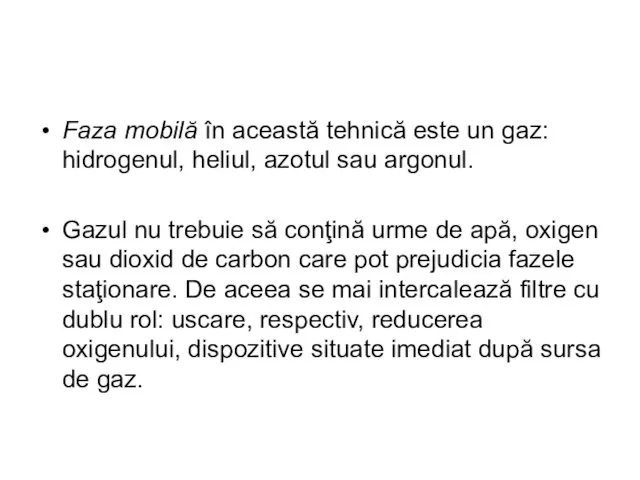 • Faza mobilă în această tehnică este un gaz: hidrogenul, heliul, azotul sau argonul.

• Gazul nu trebuie să conţină urme de apă, oxigen sau dioxid de carbon care pot prejudicia fazele staţionare. De aceea se mai intercalează filtre cu dublu rol: uscare, respectiv, reducerea oxigenului, dispozitive situate imediat după sursa de gaz.